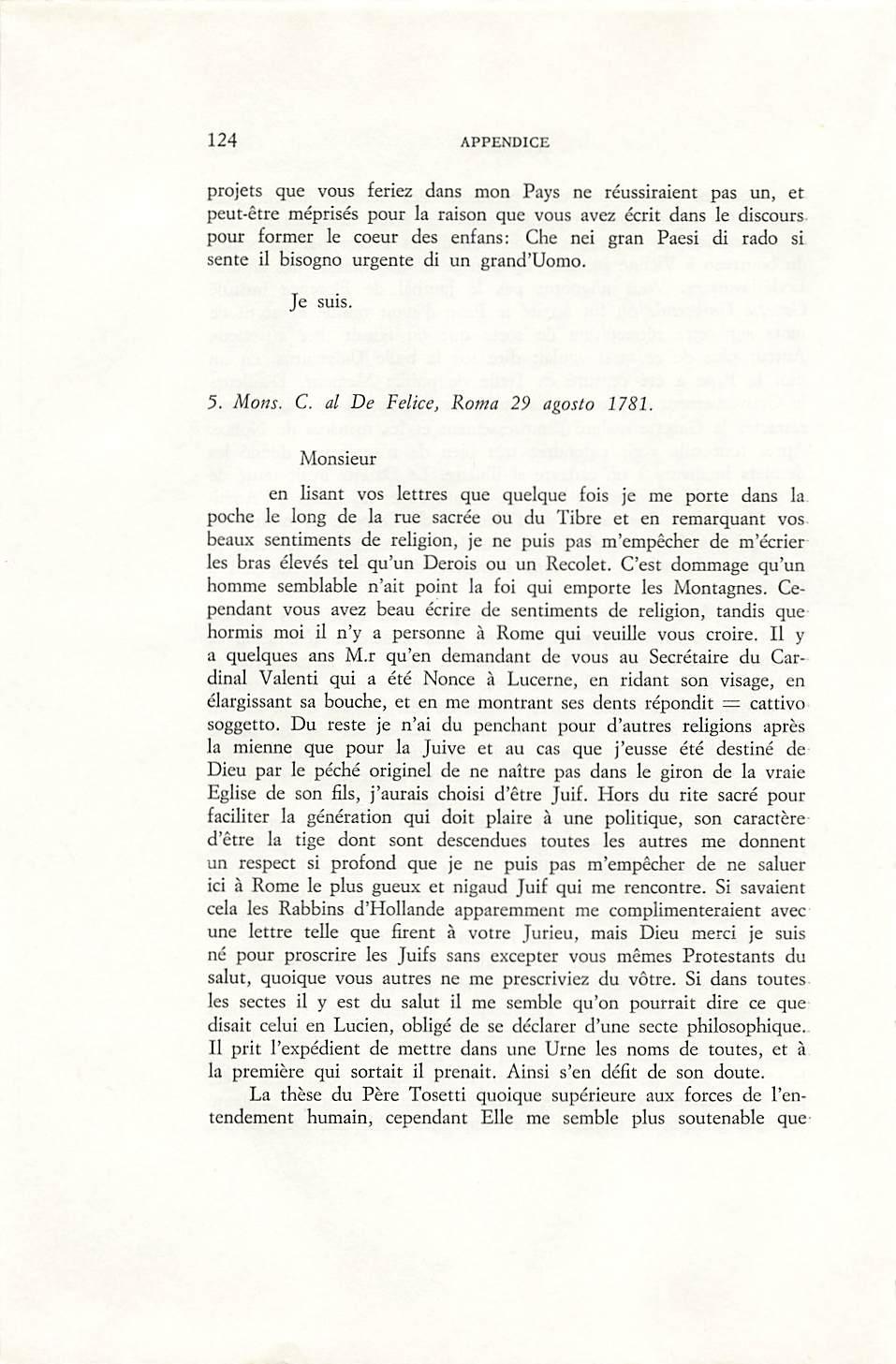 124 APPENDICE

projets que vous feriez dans mon Pays ne réussiraient pas un, et peut-être méprisés pour la raison que vous avez écrit dans le discours pour former le coeur des enfans: Che nei gran Paesi di rado si sente il bisogno urgente di un grand'Uomo.

Je suis.

5. Mons. C. al De Felice, Roma 29 agosto 1781.

Monsieur

en lisant vos lettres que quelque fois je me porte dans la poche le long de la rue sacrée ou du Tibre et en remarquant vos beaux sentiments de religion, je ne puis pas m'empêcher de m'écrier les bras élevés tel qu'un Derois ou un Recolet. C'est dommage qu'un homme semblable n'ait point la foi qui emporte les Montagnes. Cependant vous avez beau écrire de sentiments de religion, tandis que hormis moi il n'y a personne à Rome qui veuille vous croire. Il y a quelques ans M.r qu'en demandant de vous au Secrétaire du Cardinal Valenti qui a été Nonce à Lucerne, en ridant son visage, en élargissant sa bouche, et en me montrant ses dents répondit = cattivo soggetto. Du reste je n'ai du penchant pour d'autres religions après la mienne que pour la Juive et au cas que j'eusse été destiné de Dieu par le péché originel de ne naître pas dans le giron de la vraie Eglise de son fils, j'aurais choisi d'être Juif. Hors du rite sacré pour faciliter la génération qui doit plaire à une politique, son caractère d'être la tige dont sont descendues toutes les autres me donnent un respect si profond que je ne puis pas m'empêcher de ne saluer ici à Rome le plus gueux et nigaud Juif qui me rencontre. Si savaient cela les Rabbins d'Hollande apparemment me complimenteraient avec une lettre telle que firent à votre Jurieu, mais Dieu merci je suis né pour proscrire les Juifs sans excepter vous mêmes Protestants du salut, quoique vous autres ne me prescriviez du vôtre. Si dans toutes les sectes il y est du salut il me semble qu'on pourrait dire ce que disait celui en Lucien, obligé de se déclarer d'une secte philosophique. Il prit l'expédient de mettre dans une Urne les noms de toutes, et à la première qui sortait il prenait. Ainsi s'en défit de son doute.

La thèse du Père Tosetti quoique supérieure aux forces de l'entendement humain, cependant Elle me semble plus soutenable que